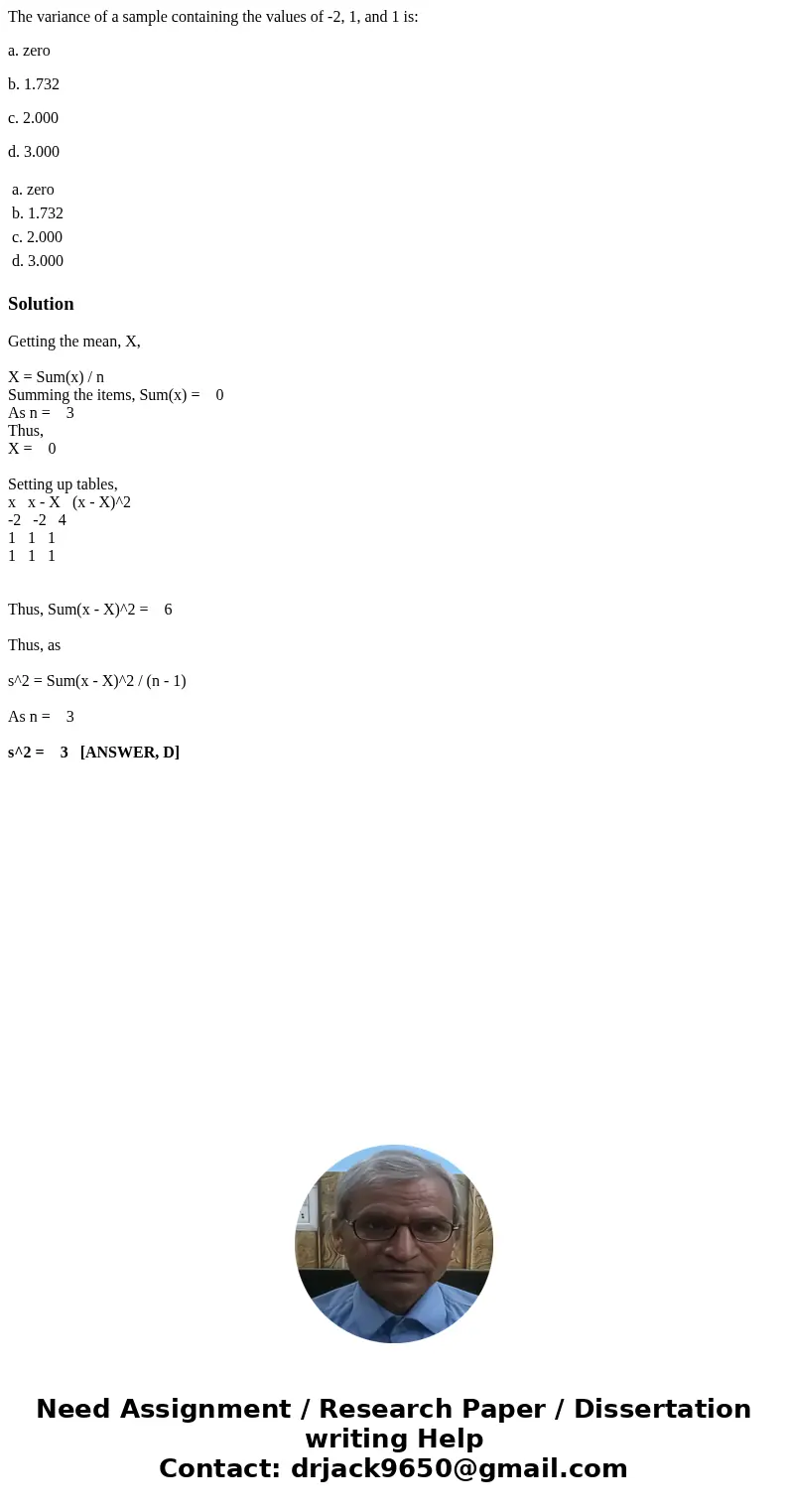 The variance of a sample containing the values of -2, 1, and 1 is:

a. zero

b. 1.732

c. 2.000

d. 3.000

a. zero
b. 1.732
c. 2.000
d. 3.000

Solution

Getting the mean, X,

X = Sum(x) / n
Summing the items, Sum(x) = 0
As n = 3
Thus,
X = 0

Setting up tables,
x x - X (x - X)^2
-2 -2 4
1 1 1
1 1 1

Thus, Sum(x - X)^2 = 6

Thus, as

s^2 = Sum(x - X)^2 / (n - 1)

As n = 3

s^2 = 3 [ANSWER, D]

Need Assignment / Research Paper / Dissertation writing Help
Contact: drjack9650@gmail.com